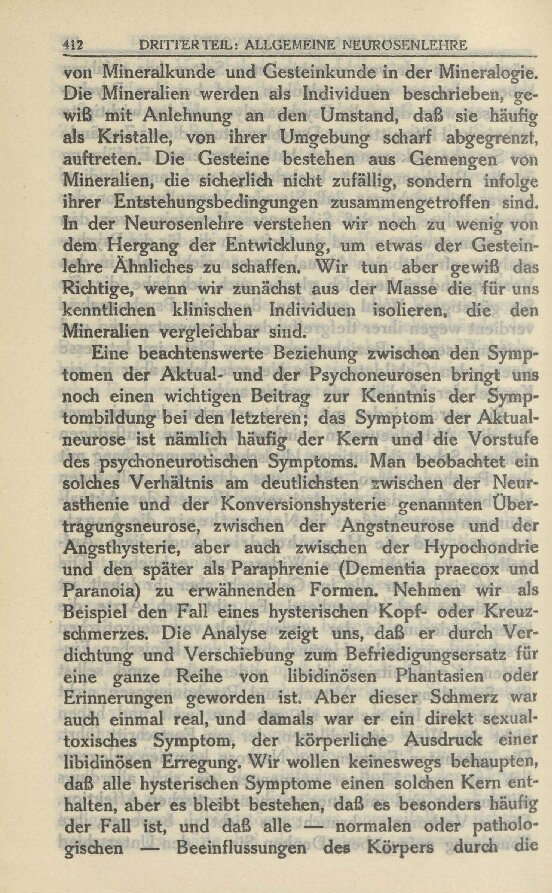 412 DRITTER TEIL: ALLGEMEINE NEUROSENLEHRE

von Mineralkunde und Gesteinkunde in der Mineralogie. Die Mineralien werden als Individuen beschrieben, gewiß mit Anlehnung an den Umstand, daß sie häufig als Kristalle, von ihrer Umgebung scharf abgegrenzt, auftreten. Die Gesteine bestehen aus Gemengen von Mineralien, die sicherlich nicht zufällig, sondern infolge ihrer Entstehungsbedingungen zusammengetroffen sind. In der Neurosenlehre verstehen wir noch zu wenig von dem Hergang der Entwicklung, um etwas der Gesteinlehre Ähnliches zu schaffen. Wir tun aber gewiß das Richtige, wenn wir zunächst aus der Masse die für uns kenntlichen klinischen Individuen isolieren, die den Mineralien vergleichbar sind.

Eine beachtenswerte Beziehung zwischen den Symptomen der Aktual- und der Psychoneurosen bringt uns noch einen wichtigen Beitrag zur Kenntnis der Symptombildung bei den letzteren; das Symptom der Aktualneurose ist nämlich häufig der Kern und die Vorstufe des psychoneurotischen Symptoms. Man beobachtet ein solches Verhältnis am deutlichsten zwischen der Neurasthenie und der Konversionshysterie genannten Übertragungsneurose, zwischen der Angstneurose und der Angsthysterie, aber auch zwischen der Hypochondrie und den später als Paraphrenie (Dementia praecox und Paranoia) zu erwähnenden Formen. Nehmen wir als Beispiel den Fall eines hysterischen Kopf- oder Kreuzschmerzes. Die Analyse zeigt uns, daß er durch Verdichtung und Verschiebung zum Befriedigungsersatz für eine ganze Reihe von libidinösen Phantasien oder Erinnerungen geworden ist. Aber dieser Schmerz war auch einmal real, und damals war er ein direkt sexualtoxisches Symptom, der körperliche Ausdruck einer libidinösen Erregung. Wir wollen keineswegs behaupten, daß alle hysterischen Symptome einen solchen Kern enthalten, aber es bleibt bestehen, daß es besonders häufig der Fall ist, und daß alle — normalen oder pathologischen — Beeinflussungen des Körpers durch die